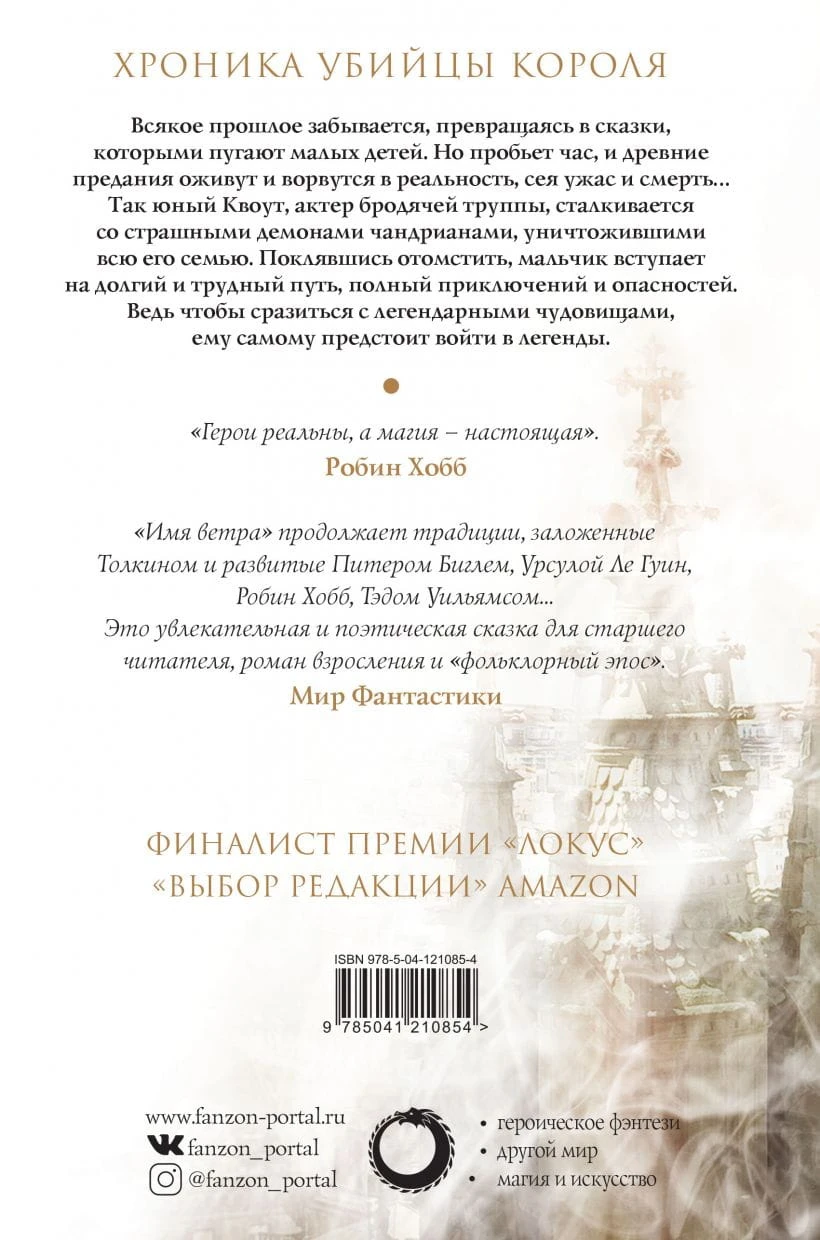 ХРОНИКА УБИЙЦЫ КОРОЛЯ

Всякое прошлое забывается, превращаясь в сказки, которыми пугают малых детей. Но пробьет час, и древние предания оживут и ворвутся в реальность, сея ужас и смерть... Так юный Квоут, актер бродячей труппы, сталкивается со страшными демонами чандрианами, уничтожившими всю его семью. Поклявшись отомстить, мальчик вступает на долгий и трудный путь, полный приключений и опасностей. Ведь чтобы сразиться с легендарными чудовищами, ему самому предстоит войти в легенды.

«Герои реальны, а магия – настоящая».
Робин Хобб

«Имя ветра» продолжает традиции, заложенные Толкином и развитые Питером Биглем, Урсулой Ле Гуин, Робин Хобб, Тэдом Уильямсом... Это увлекательная и поэтическая сказка для старшего читателя, роман взросления и «фольклорный эпос».
Мир Фантастики

ФИНАЛИСТ ПРЕМИИ «ЛОКУС»
«ВЫБОР РЕДАКЦИИ» AMAZON

ISBN 978-5-04-121085-4
9 785041 210854 >

www.fanzon-portal.ru
fanzon_portal
@fanzon_portal

• героическое фэнтези
• другой мир
• магия и искусство